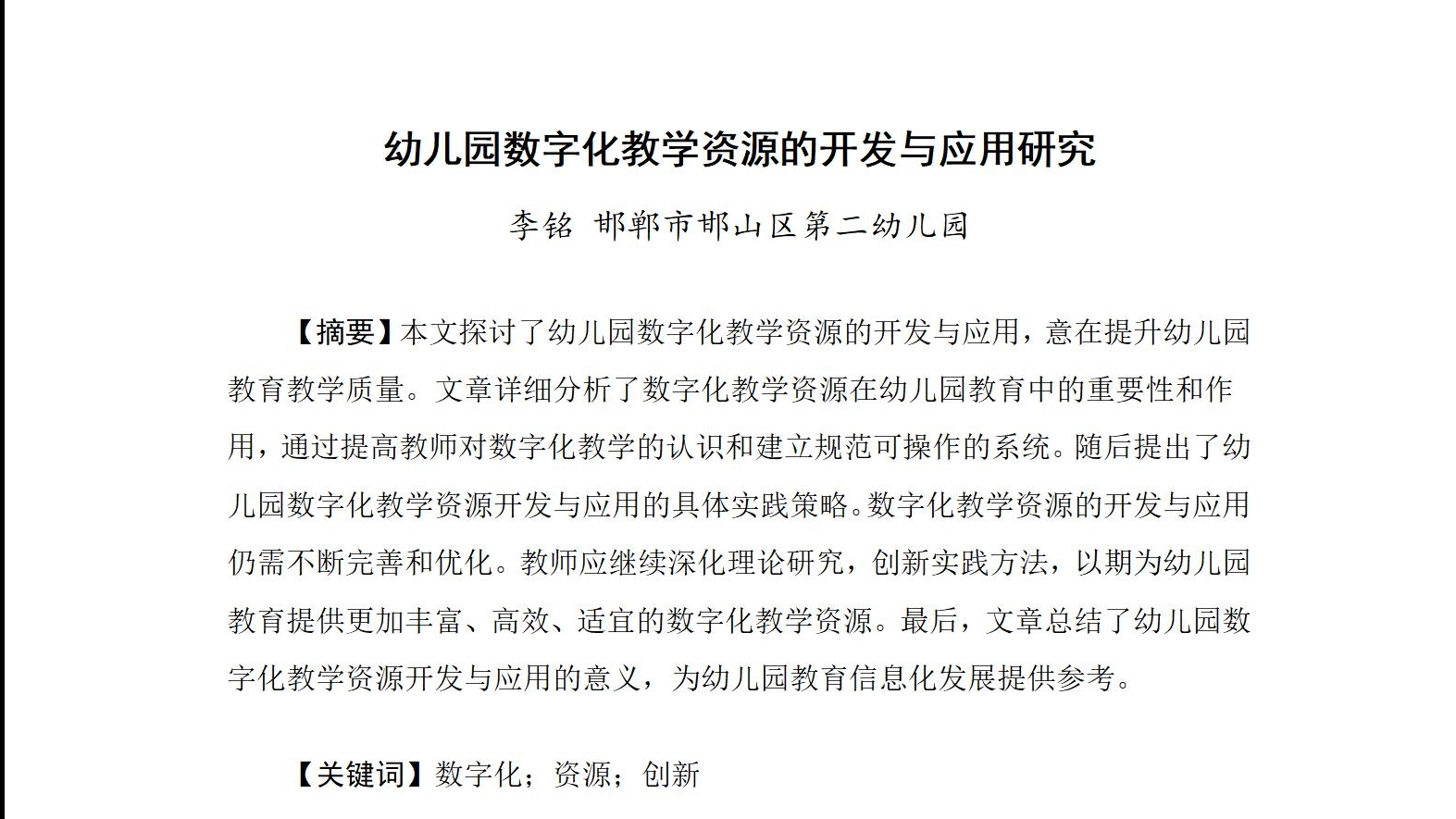 幼儿园数字化教学资源的开发与应用研究

李铭 邯郸市邯山区第二幼儿园

【摘要】本文探讨了幼儿园数字化教学资源的开发与应用，意在提升幼儿园教育教学质量。文章详细分析了数字化教学资源在幼儿园教育中的重要性和作用，通过提高教师对数字化教学的认识和建立规范可操作的系统。随后提出了幼儿园数字化教学资源开发与应用的具体实践策略。数字化教学资源的开发与应用仍需不断完善和优化。教师应继续深化理论研究，创新实践方法，以期为幼儿园教育提供更加丰富、高效、适宜的数字化教学资源。最后，文章总结了幼儿园数字化教学资源开发与应用的意义，为幼儿园教育信息化发展提供参考。

【关键词】数字化；资源；创新